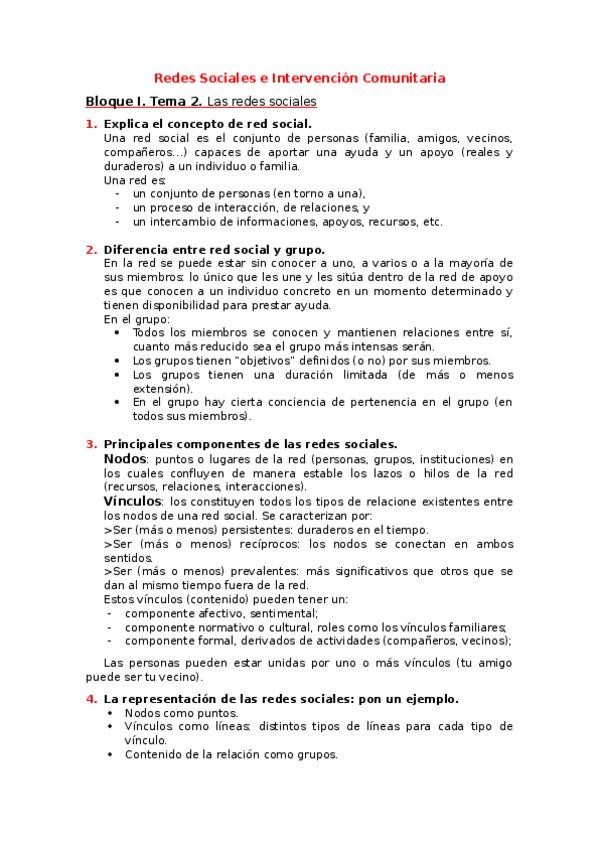 Redes Sociales e Intervención Comunitaria

Bloque I. Tema 2. Las redes sociales

1. Explica el concepto de red social.
Una red social es el conjunto de personas (familia, amigos, vecinos, compañeros…) capaces de aportar una ayuda y un apoyo (reales y duraderos) a un individuo o familia.
Una red es:
- un conjunto de personas (en torno a una),
- un proceso de interacción, de relaciones, y
- un intercambio de informaciones, apoyos, recursos, etc.

2. Diferencia entre red social y grupo.
En la red se puede estar sin conocer a uno, a varios o a la mayoría de sus miembros: lo único que les une y les sitúa dentro de la red de apoyo es que conocen a un individuo concreto en un momento determinado y tienen disponibilidad para prestar ayuda.
En el grupo:
• Todos los miembros se conocen y mantienen relaciones entre sí, cuanto más reducido sea el grupo más intensas serán.
• Los grupos tienen "objetivos" definidos (o no) por sus miembros.
• Los grupos tienen una duración limitada (de más o menos extensión).
• En el grupo hay cierta conciencia de pertenencia en el grupo (en todos sus miembros).

3. Principales componentes de las redes sociales.
Nodos: puntos o lugares de la red (personas, grupos, instituciones) en los cuales confluyen de manera estable los lazos o hilos de la red (recursos, relaciones, interacciones).
Vínculos: los constituyen todos los tipos de relacione existentes entre los nodos de una red social. Se caracterizan por:
>Ser (más o menos) persistentes: duraderos en el tiempo.
>Ser (más o menos) recíprocos: los nodos se conectan en ambos sentidos.
>Ser (más o menos) prevalentes: más significativos que otros que se dan al mismo tiempo fuera de la red.
Estos vínculos (contenido) pueden tener un:
- componente afectivo, sentimental;
- componente normativo o cultural, roles como los vínculos familiares;
- componente formal, derivados de actividades (compañeros, vecinos);

Las personas pueden estar unidas por uno o más vínculos (tu amigo puede ser tu vecino).

4. La representación de las redes sociales: pon un ejemplo.
• Nodos como puntos.
• Vínculos como líneas: distintos tipos de líneas para cada tipo de vínculo.
• Contenido de la relación como grupos.